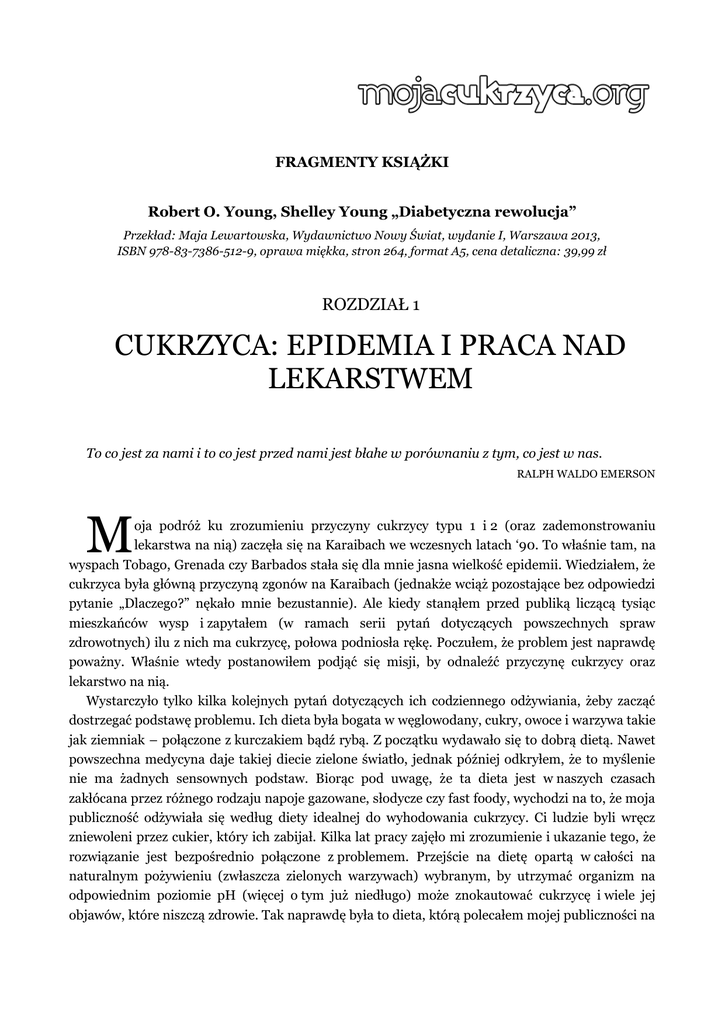 mojacukrzyca.org

FRAGMENTY KSIĄŻKI

Robert O. Young, Shelley Young „Diabetyczna rewolucja"

Przekład: Maja Lewartowska, Wydawnictwo Nowy Świat, wydanie I, Warszawa 2013, ISBN 978-83-7386-512-9, oprawa miękka, stron 264, format A5, cena detaliczna: 39,99 zł

ROZDZIAŁ 1

CUKRZYCA: EPIDEMIA I PRACA NAD LEKARSTWEM

To co jest za nami i to co jest przed nami jest błahe w porównaniu z tym, co jest w nas.

RALPH WALDO EMERSON

Moja podróż ku zrozumieniu przyczyny cukrzycy typu 1 i 2 (oraz zademonstrowaniu lekarstwa na nią) zaczęła się na Karaibach we wczesnych latach '90. To właśnie tam, na wyspach Tobago, Grenada czy Barbados stała się dla mnie jasna wielkość epidemii. Wiedziałem, że cukrzyca była główną przyczyną zgonów na Karaibach (jednakże wciąż pozostające bez odpowiedzi pytanie „Dlaczego?" nękało mnie bezustannie). Ale kiedy stanąłem przed publiką liczącą tysiąc mieszkańców wysp i zapytałem (w ramach serii pytań dotyczących powszechnych spraw zdrowotnych) ilu z nich ma cukrzycę, połowa podniosła rękę. Poczułem, że problem jest naprawdę poważny. Właśnie wtedy postanowiłem podjąć się misji, by odnaleźć przyczynę cukrzycy oraz lekarstwo na nią.

Wystarczyło tylko kilka kolejnych pytań dotyczących ich codziennego odżywiania, żeby zacząć dostrzegać podstawę problemu. Ich dieta była bogata w węglowodany, cukry, owoce i warzywa takie jak ziemniak – połączone z kurczakiem bądź rybą. Z początku wydawało się to dobrą dietą. Nawet powszechna medycyna daje takiej diecie zielone światło, jednak później odkryłem, że to myślenie nie ma żadnych sensownych podstaw. Biorąc pod uwagę, że ta dieta jest w naszych czasach zakłócana przez różnego rodzaju napoje gazowane, słodycze czy fast foody, wychodzi na to, że moja publiczność odżywiała się według diety idealnej do wyhodowania cukrzycy. Ci ludzie byli wręcz zniewoleni przez cukier, który ich zabijał. Kilka lat pracy zajęło mi zrozumienie i ukazanie tego, że rozwiązanie jest bezpośrednio połączone z problemem. Przejście na dietę opartą w całości na naturalnym pożywieniu (zwłaszcza zielonych warzywach) wybranym, by utrzymać organizm na odpowiednim poziomie pH (więcej o tym już niedługo) może znokautować cukrzycę i wiele jej objawów, które niszczą zdrowie. Tak naprawdę była to dieta, którą polecałem mojej publiczności na